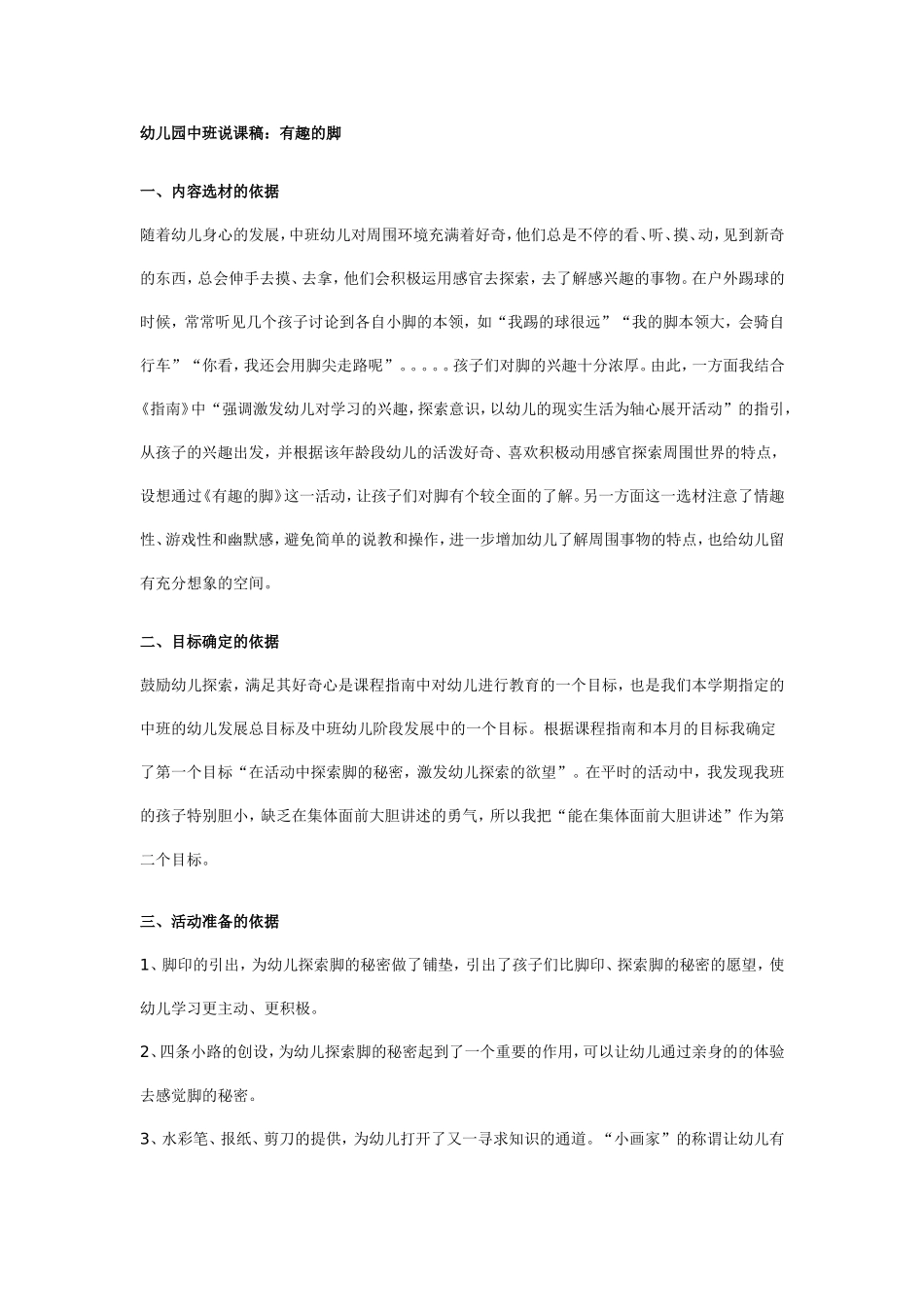 幼儿园中班说课稿：有趣的脚

一、内容选材的依据

随着幼儿身心的发展，中班幼儿对周围环境充满着好奇，他们总是不停的看、听、摸、动，见到新奇的东西，总会伸手去摸、去拿，他们会积极运用感官去探索，去了解感兴趣的事物。在户外踢球的时候，常常听见几个孩子讨论到各自小脚的本领，如“我踢的球很远”“我的脚本领大，会骑自行车”“你看，我还会用脚尖走路呢”。。。。。孩子们对脚的兴趣十分浓厚。由此，一方面我结合《指南》中“强调激发幼儿对学习的兴趣，探索意识，以幼儿的现实生活为轴心展开活动”的指引，从孩子的兴趣出发，并根据该年龄段幼儿的活泼好奇、喜欢积极动用感官探索周围世界的特点，设想通过《有趣的脚》这一活动，让孩子们对脚有个较全面的了解。另一方面这一选材注意了情趣性、游戏性和幽默感，避免简单的说教和操作，进一步增加幼儿了解周围事物的特点，也给幼儿留有充分想象的空间。

二、目标确定的依据

鼓励幼儿探索，满足其好奇心是课程指南中对幼儿进行教育的一个目标，也是我们本学期指定的中班的幼儿发展总目标及中班幼儿阶段发展中的一个目标。根据课程指南和本月的目标我确定了第一个目标“在活动中探索脚的秘密，激发幼儿探索的欲望”。在平时的活动中，我发现我班的孩子特别胆小，缺乏在集体面前大胆讲述的勇气，所以我把“能在集体面前大胆讲述”作为第二个目标。

三、活动准备的依据

1、脚印的引出，为幼儿探索脚的秘密做了铺垫，引出了孩子们比脚印、探索脚的秘密的愿望，使幼儿学习更主动、更积极。

2、四条小路的创设，为幼儿探索脚的秘密起到了一个重要的作用，可以让幼儿通过亲身的的体验去感觉脚的秘密。

3、水彩笔、报纸、剪刀的提供，为幼儿打开了又一寻求知识的通道。“小画家”的称谓让幼儿有